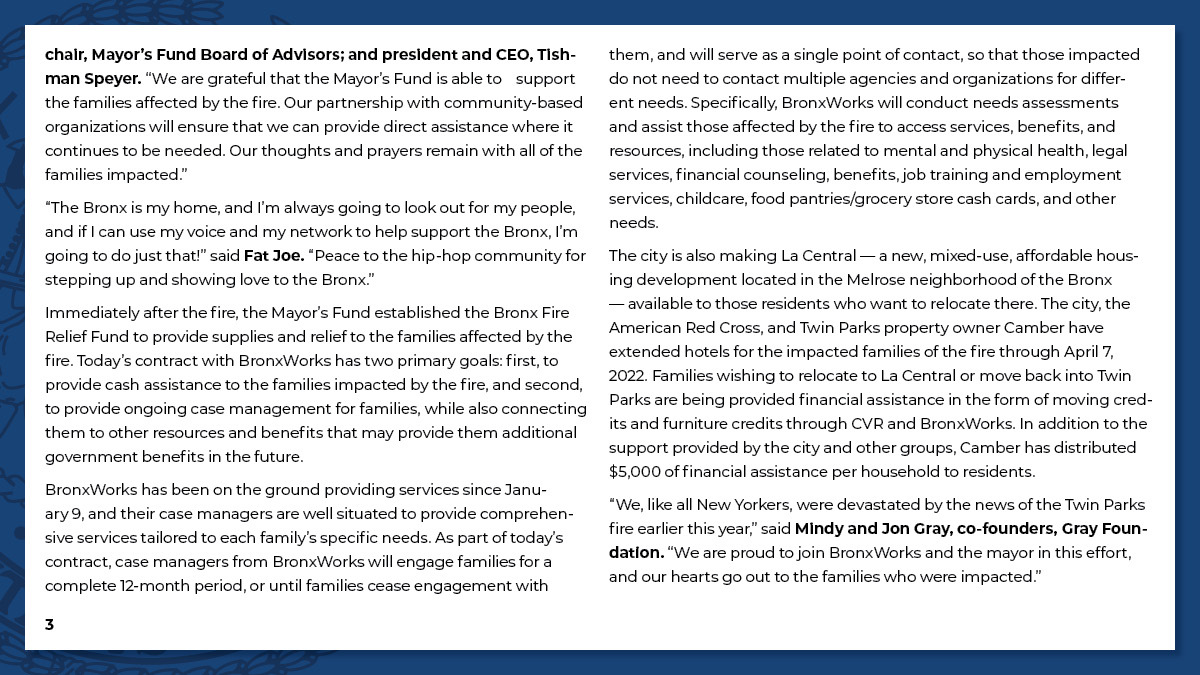 chair, Mayor's Fund Board of Advisors; and president and CEO, Tishman Speyer. "We are grateful that the Mayor's Fund is able to support the families affected by the fire. Our partnership with community-based organizations will ensure that we can provide direct assistance where it continues to be needed. Our thoughts and prayers remain with all of the families impacted."

"The Bronx is my home, and I'm always going to look out for my people, and if I can use my voice and my network to help support the Bronx, I'm going to do just that!" said Fat Joe. "Peace to the hip-hop community for stepping up and showing love to the Bronx."

Immediately after the fire, the Mayor's Fund established the Bronx Fire Relief Fund to provide supplies and relief to the families affected by the fire. Today's contract with BronxWorks has two primary goals: first, to provide cash assistance to the families impacted by the fire, and second, to provide ongoing case management for families, while also connecting them to other resources and benefits that may provide them additional government benefits in the future.

BronxWorks has been on the ground providing services since January 9, and their case managers are well situated to provide comprehensive services tailored to each family's specific needs. As part of today's contract, case managers from BronxWorks will engage families for a complete 12-month period, or until families cease engagement with them, and will serve as a single point of contact, so that those impacted do not need to contact multiple agencies and organizations for different needs. Specifically, BronxWorks will conduct needs assessments and assist those affected by the fire to access services, benefits, and resources, including those related to mental and physical health, legal services, financial counseling, benefits, job training and employment services, childcare, food pantries/grocery store cash cards, and other needs.

The city is also making La Central — a new, mixed-use, affordable housing development located in the Melrose neighborhood of the Bronx — available to those residents who want to relocate there. The city, the American Red Cross, and Twin Parks property owner Camber have extended hotels for the impacted families of the fire through April 7, 2022. Families wishing to relocate to La Central or move back into Twin Parks are being provided financial assistance in the form of moving credits and furniture credits through CVR and BronxWorks. In addition to the support provided by the city and other groups, Camber has distributed $5,000 of financial assistance per household to residents.

"We, like all New Yorkers, were devastated by the news of the Twin Parks fire earlier this year," said Mindy and Jon Gray, co-founders, Gray Foundation. "We are proud to join BronxWorks and the mayor in this effort, and our hearts go out to the families who were impacted."

3